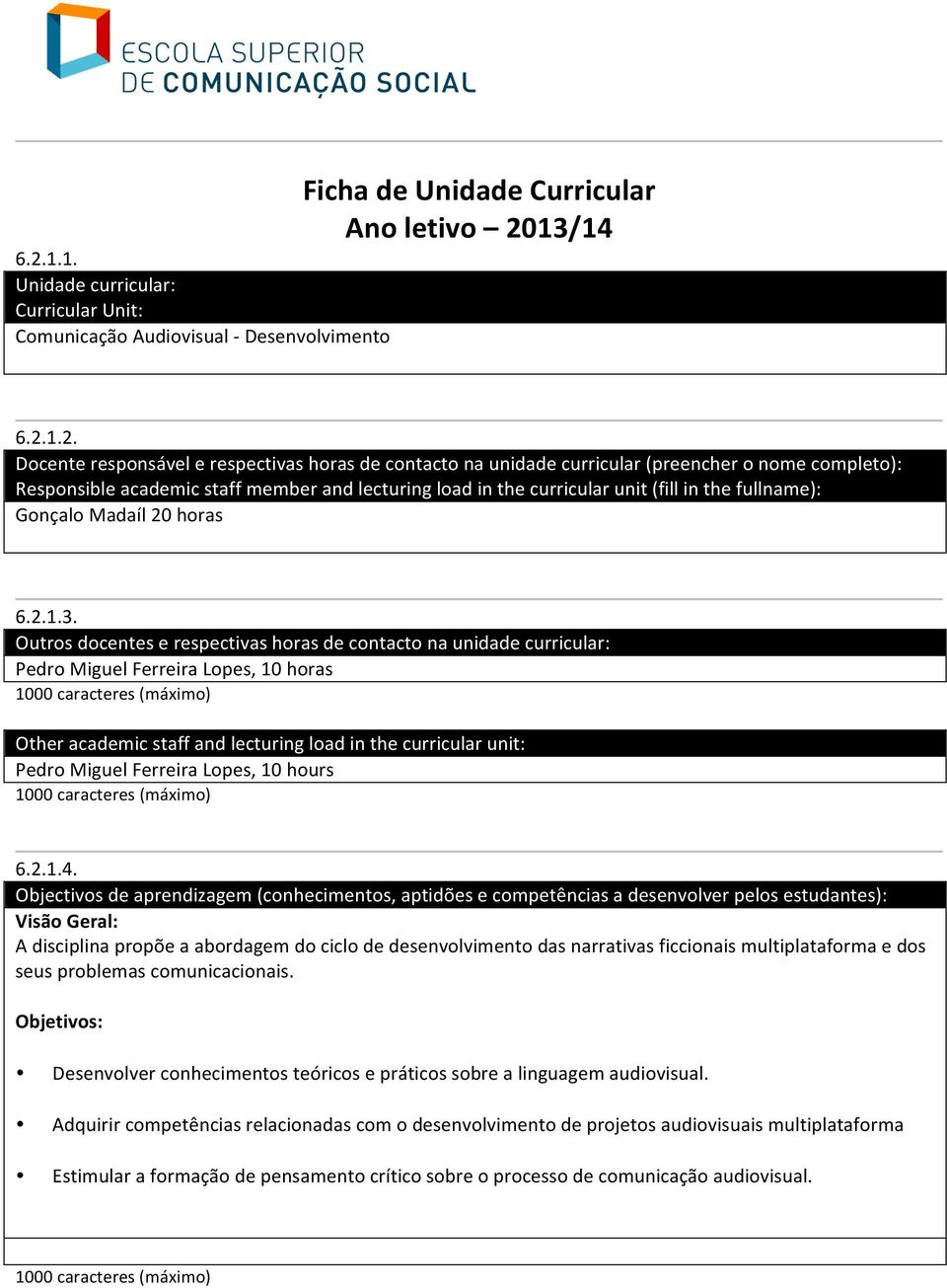 ESCOLA SUPERIOR
DE COMUNICAÇÃO SOCIAL

Ficha de Unidade Curricular
Ano letivo – 2013/14

6.2.1.1.
Unidade curricular:
Curricular Unit:
Comunicação Audiovisual - Desenvolvimento

6.2.1.2.
Docente responsável e respectivas horas de contacto na unidade curricular (preencher o nome completo):
Responsible academic staff member and lecturing load in the curricular unit (fill in the fullname):
Gonçalo Madaíl 20 horas

6.2.1.3.
Outros docentes e respectivas horas de contacto na unidade curricular:
Pedro Miguel Ferreira Lopes, 10 horas
1000 caracteres (máximo)

Other academic staff and lecturing load in the curricular unit:
Pedro Miguel Ferreira Lopes, 10 hours
1000 caracteres (máximo)

6.2.1.4.
Objectivos de aprendizagem (conhecimentos, aptidões e competências a desenvolver pelos estudantes):
Visão Geral:
A disciplina propõe a abordagem do ciclo de desenvolvimento das narrativas ficcionais multiplataforma e dos seus problemas comunicacionais.

Objetivos:

• Desenvolver conhecimentos teóricos e práticos sobre a linguagem audiovisual.

• Adquirir competências relacionadas com o desenvolvimento de projetos audiovisuais multiplataforma

• Estimular a formação de pensamento crítico sobre o processo de comunicação audiovisual.

1000 caracteres (máximo)